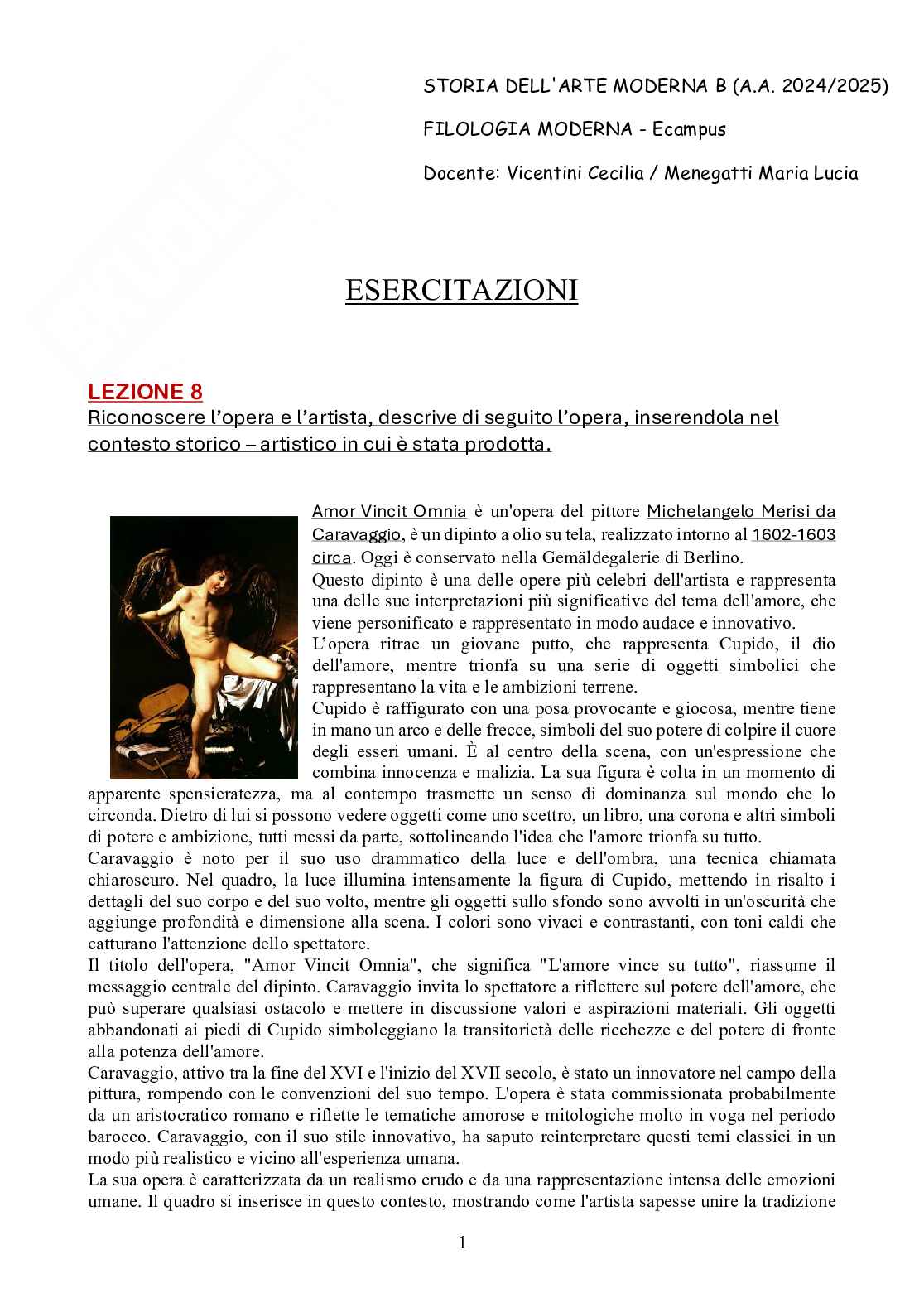 STORIA DELL'ARTE MODERNA B (A.A. 2024/2025)

FILOLOGIA MODERNA - Ecampus

Docente: Vicentini Cecilia / Menegatti Maria Lucia

ESERCITAZIONI

LEZIONE 8
Riconoscere l'opera e l'artista, descrive di seguito l'opera, inserendola nel contesto storico – artistico in cui è stata prodotta.

Amor Vincit Omnia è un'opera del pittore Michelangelo Merisi da Caravaggio, è un dipinto a olio su tela, realizzato intorno al 1602-1603 circa. Oggi è conservato nella Gemäldegalerie di Berlino.
Questo dipinto è una delle opere più celebri dell'artista e rappresenta una delle sue interpretazioni più significative del tema dell'amore, che viene personificato e rappresentato in modo audace e innovativo.
L'opera ritrae un giovane putto, che rappresenta Cupido, il dio dell'amore, mentre trionfa su una serie di oggetti simbolici che rappresentano la vita e le ambizioni terrene.
Cupido è raffigurato con una posa provocante e giocosa, mentre tiene in mano un arco e delle frecce, simboli del suo potere di colpire il cuore degli esseri umani. È al centro della scena, con un'espressione che combina innocenza e malizia. La sua figura è colta in un momento di apparente spensieratezza, ma al contempo trasmette un senso di dominanza sul mondo che lo circonda. Dietro di lui si possono vedere oggetti come uno scettro, un libro, una corona e altri simboli di potere e ambizione, tutti messi da parte, sottolineando l'idea che l'amore trionfa su tutto.
Caravaggio è noto per il suo uso drammatico della luce e dell'ombra, una tecnica chiamata chiaroscuro. Nel quadro, la luce illumina intensamente la figura di Cupido, mettendo in risalto i dettagli del suo corpo e del suo volto, mentre gli oggetti sullo sfondo sono avvolti in un'oscurità che aggiunge profondità e dimensione alla scena. I colori sono vivaci e contrastanti, con toni caldi che catturano l'attenzione dello spettatore.
Il titolo dell'opera, "Amor Vincit Omnia", che significa "L'amore vince su tutto", riassume il messaggio centrale del dipinto. Caravaggio invita lo spettatore a riflettere sul potere dell'amore, che può superare qualsiasi ostacolo e mettere in discussione valori e aspirazioni materiali. Gli oggetti abbandonati ai piedi di Cupido simboleggiano la transitorietà delle ricchezze e del potere di fronte alla potenza dell'amore.
Caravaggio, attivo tra la fine del XVI e l'inizio del XVII secolo, è stato un innovatore nel campo della pittura, rompendo con le convenzioni del suo tempo. L'opera è stata commissionata probabilmente da un aristocratico romano e riflette le tematiche amorose e mitologiche molto in voga nel periodo barocco. Caravaggio, con il suo stile innovativo, ha saputo reinterpretare questi temi classici in un modo più realistico e vicino all'esperienza umana.
La sua opera è caratterizzata da un realismo crudo e da una rappresentazione intensa delle emozioni umane. Il quadro si inserisce in questo contesto, mostrando come l'artista sapesse unire la tradizione

1